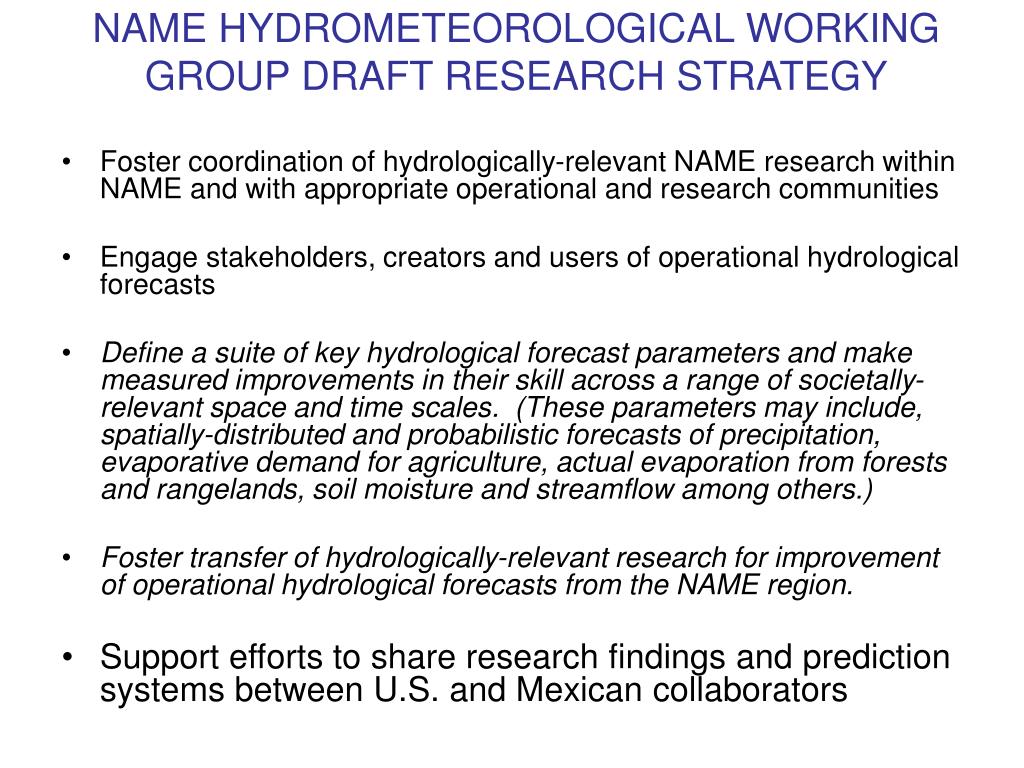 NAME HYDROMETEOROLOGICAL WORKING GROUP DRAFT RESEARCH STRATEGY

• Foster coordination of hydrologically-relevant NAME research within NAME and with appropriate operational and research communities

• Engage stakeholders, creators and users of operational hydrological forecasts

• Define a suite of key hydrological forecast parameters and make measured improvements in their skill across a range of societally-relevant space and time scales. (These parameters may include, spatially-distributed and probabilistic forecasts of precipitation, evaporative demand for agriculture, actual evaporation from forests and rangelands, soil moisture and streamflow among others.)

• Foster transfer of hydrologically-relevant research for improvement of operational hydrological forecasts from the NAME region.

• Support efforts to share research findings and prediction systems between U.S. and Mexican collaborators